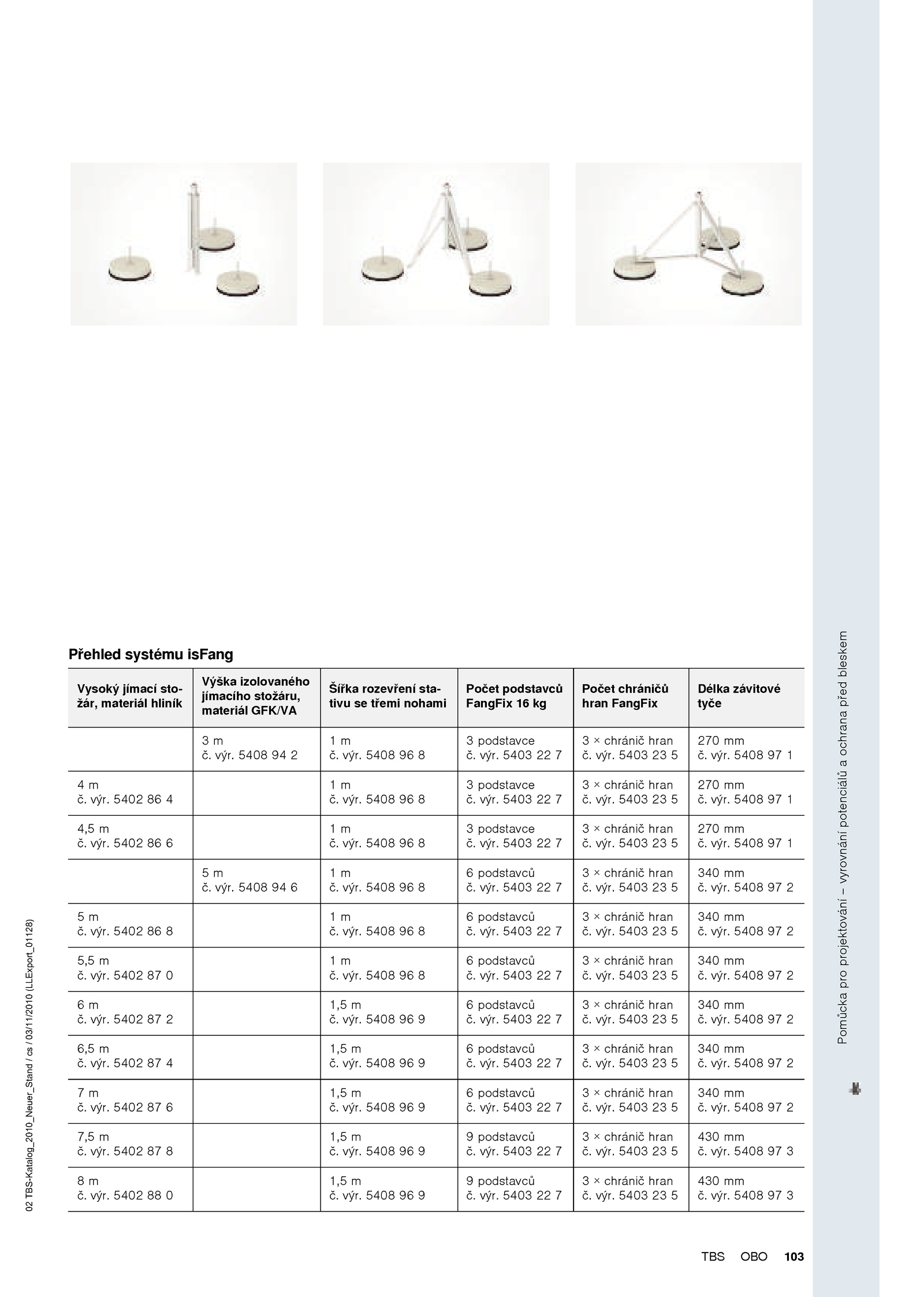 Přehled systému isFang

| Vysoký jímací stožár, materiál hliník | Výška izolovaného jímacího stožáru, materiál GFK/VA | Šířka rozevření stativu se třemi nohami | Počet podstavců FangFix 16 kg | Počet chráničů hran FangFix | Délka závitové tyče |
|---|---|---|---|---|---|
| | 3 m č. výr. 5408 94 2 | 1 m č. výr. 5408 96 8 | 3 podstavce č. výr. 5403 22 7 | 3 × chránič hran č. výr. 5403 23 5 | 270 mm č. výr. 5408 97 1 |
| 4 m č. výr. 5402 86 4 | | 1 m č. výr. 5408 96 8 | 3 podstavce č. výr. 5403 22 7 | 3 × chránič hran č. výr. 5403 23 5 | 270 mm č. výr. 5408 97 1 |
| 4,5 m č. výr. 5402 86 6 | | 1 m č. výr. 5408 96 8 | 3 podstavce č. výr. 5403 22 7 | 3 × chránič hran č. výr. 5403 23 5 | 270 mm č. výr. 5408 97 1 |
| | 5 m č. výr. 5408 94 6 | 1 m č. výr. 5408 96 8 | 6 podstavců č. výr. 5403 22 7 | 3 × chránič hran č. výr. 5403 23 5 | 340 mm č. výr. 5408 97 2 |
| 5 m č. výr. 5402 86 8 | | 1 m č. výr. 5408 96 8 | 6 podstavců č. výr. 5403 22 7 | 3 × chránič hran č. výr. 5403 23 5 | 340 mm č. výr. 5408 97 2 |
| 5,5 m č. výr. 5402 87 0 | | 1 m č. výr. 5408 96 8 | 6 podstavců č. výr. 5403 22 7 | 3 × chránič hran č. výr. 5403 23 5 | 340 mm č. výr. 5408 97 2 |
| 6 m č. výr. 5402 87 2 | | 1,5 m č. výr. 5408 96 9 | 6 podstavců č. výr. 5403 22 7 | 3 × chránič hran č. výr. 5403 23 5 | 340 mm č. výr. 5408 97 2 |
| 6,5 m č. výr. 5402 87 4 | | 1,5 m č. výr. 5408 96 9 | 6 podstavců č. výr. 5403 22 7 | 3 × chránič hran č. výr. 5403 23 5 | 340 mm č. výr. 5408 97 2 |
| 7 m č. výr. 5402 87 6 | | 1,5 m č. výr. 5408 96 9 | 6 podstavců č. výr. 5403 22 7 | 3 × chránič hran č. výr. 5403 23 5 | 340 mm č. výr. 5408 97 2 |
| 7,5 m č. výr. 5402 87 8 | | 1,5 m č. výr. 5408 96 9 | 9 podstavců č. výr. 5403 22 7 | 3 × chránič hran č. výr. 5403 23 5 | 430 mm č. výr. 5408 97 3 |
| 8 m č. výr. 5402 88 0 | | 1,5 m č. výr. 5408 96 9 | 9 podstavců č. výr. 5403 22 7 | 3 × chránič hran č. výr. 5403 23 5 | 430 mm č. výr. 5408 97 3 |

02 TBS-Katalog_2010_Neuer_Stand / cs / 03/11/2010 (LLExport_01128)

Pomůcka pro projektování – vyrovnání potenciálů a ochrana před bleskem

TBS OBO 103